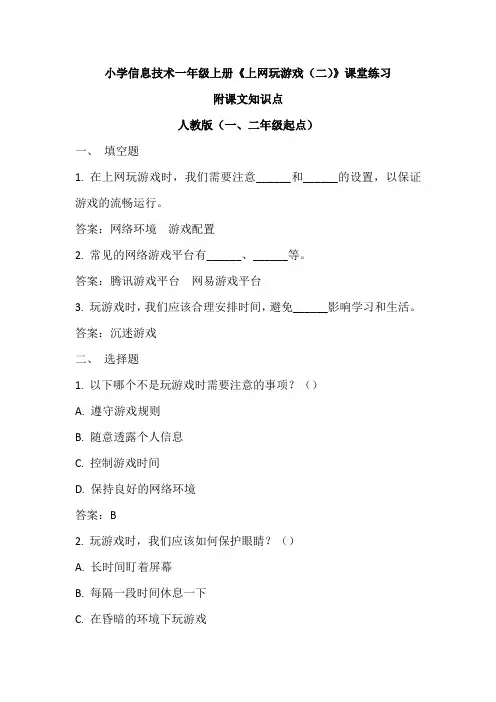 小学信息技术一年级上册《上网玩游戏（二)》课堂练习

附课文知识点

人教版（一、二年级起点）

一、 填空题

1. 在上网玩游戏时，我们需要注意______和______的设置，以保证游戏的流畅运行。

答案：网络环境 游戏配置

2. 常见的网络游戏平台有______、______等。

答案：腾讯游戏平台 网易游戏平台

3. 玩游戏时，我们应该合理安排时间，避免______影响学习和生活。

答案：沉迷游戏

二、 选择题

1. 以下哪个不是玩游戏时需要注意的事项？（）

A. 遵守游戏规则

B. 随意透露个人信息

C. 控制游戏时间

D. 保持良好的网络环境

答案：B

2. 玩游戏时，我们应该如何保护眼睛？（）

A. 长时间盯着屏幕

B. 每隔一段时间休息一下

C. 在昏暗的环境下玩游戏